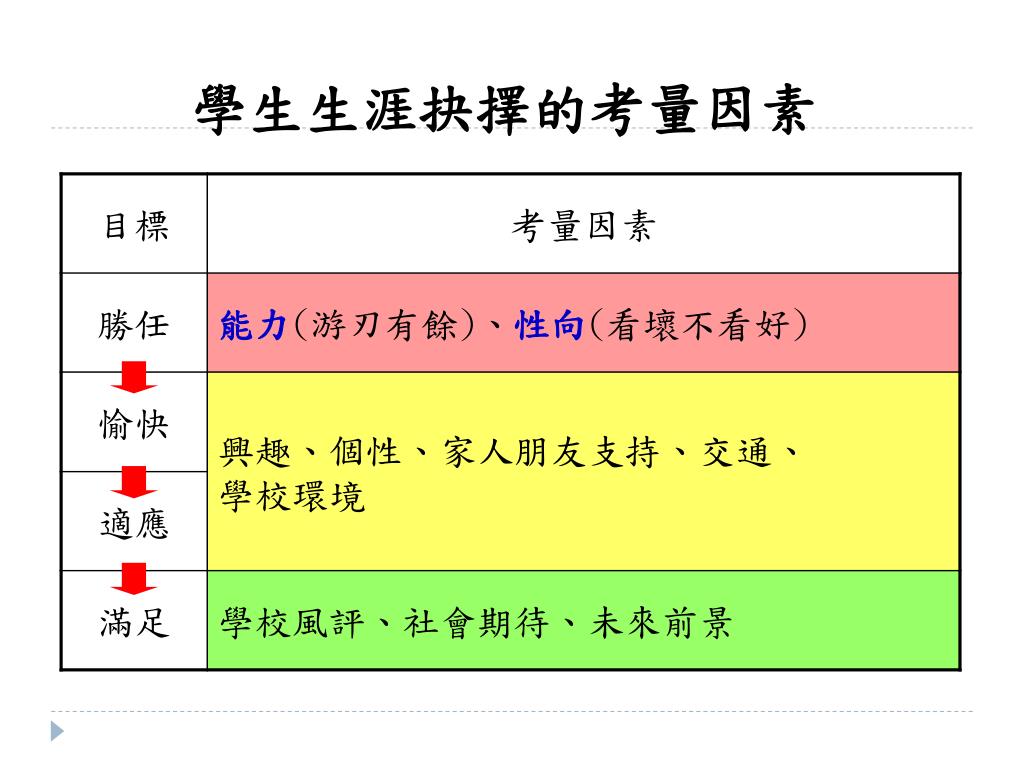 學生生涯抉擇的考量因素

| 目標 | 考量因素 |
|---|---|
| 勝任 | 能力(游刃有餘)、性向(看壞不看好) |
| 愉快 | 興趣、個性、家人朋友支持、交通、學校環境 |
| 適應 | 興趣、個性、家人朋友支持、交通、學校環境 |
| 滿足 | 學校風評、社會期待、未來前景 |